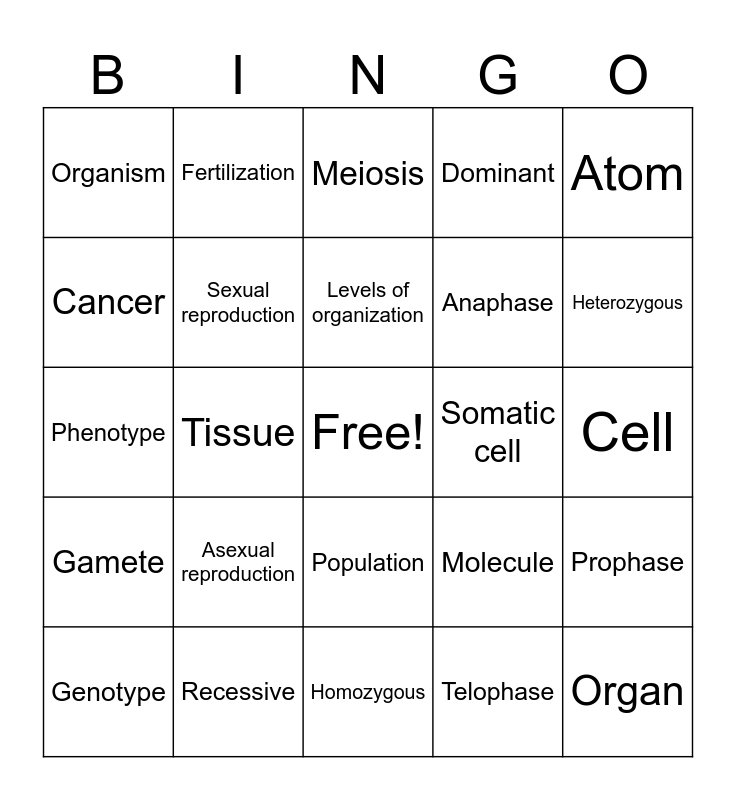 | B | I | N | G | O |
|---|---|---|---|---|
| Organism | Fertilization | Meiosis | Dominant | Atom |
| Cancer | Sexual reproduction | Levels of organization | Anaphase | Heterozygous |
| Phenotype | Tissue | Free! | Somatic cell | Cell |
| Gamete | Asexual reproduction | Population | Molecule | Prophase |
| Genotype | Recessive | Homozygous | Telophase | Organ |